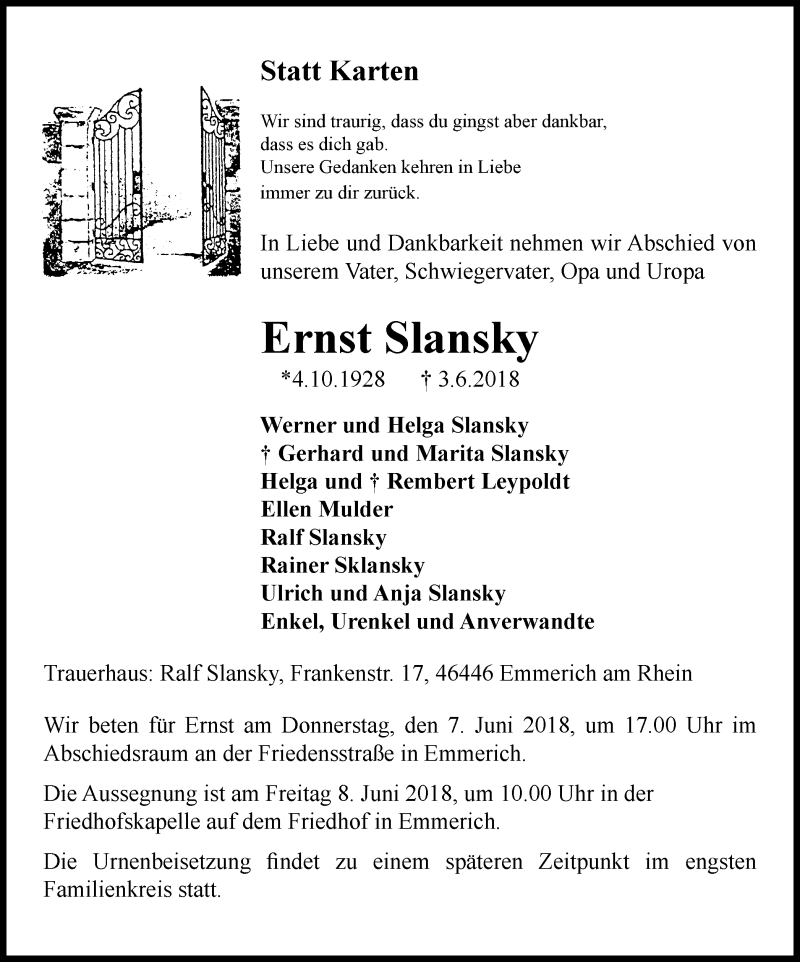 Statt Karten

Wir sind traurig, dass du gingst aber dankbar, dass es dich gab.
Unsere Gedanken kehren in Liebe immer zu dir zurück.

In Liebe und Dankbarkeit nehmen wir Abschied von unserem Vater, Schwiegervater, Opa und Uropa

Ernst Slansky
*4.10.1928 † 3.6.2018

Werner und Helga Slansky
† Gerhard und Marita Slansky
Helga und † Rembert Leypoldt
Ellen Mulder
Ralf Slansky
Rainer Sklansky
Ulrich und Anja Slansky
Enkel, Urenkel und Anverwandte

Trauerhaus: Ralf Slansky, Frankenstr. 17, 46446 Emmerich am Rhein

Wir beten für Ernst am Donnerstag, den 7. Juni 2018, um 17.00 Uhr im Abschiedsraum an der Friedensstraße in Emmerich.

Die Aussegnung ist am Freitag 8. Juni 2018, um 10.00 Uhr in der Friedhofskapelle auf dem Friedhof in Emmerich.

Die Urnenbeisetzung findet zu einem späteren Zeitpunkt im engsten Familienkreis statt.